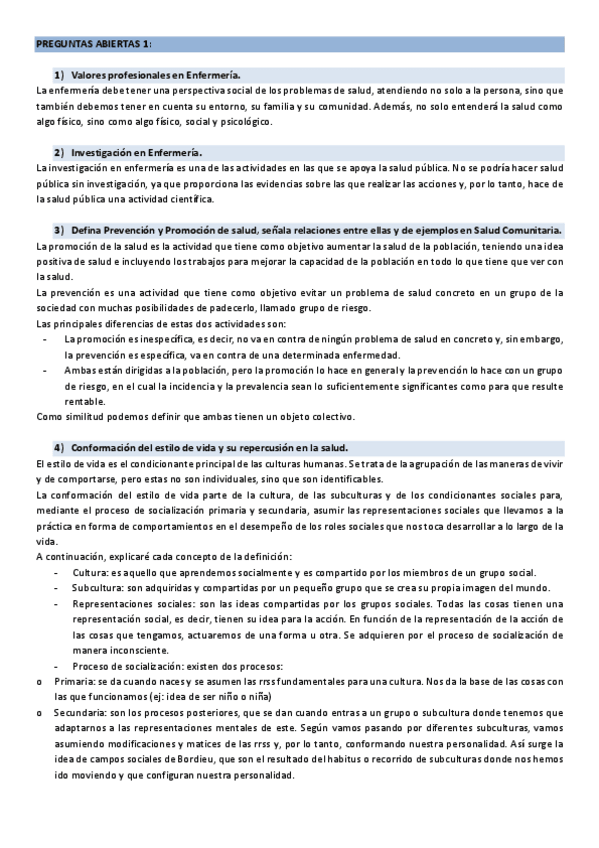 PREGUNTAS ABIERTAS 1:

1) Valores profesionales en Enfermería.

La enfermería debe tener una perspectiva social de los problemas de salud, atendiendo no solo a la persona, sino que también debemos tener en cuenta su entorno, su familia y su comunidad. Además, no solo entenderá la salud como algo físico, sino como algo físico, social y psicológico.

2) Investigación en Enfermería.

La investigación en enfermería es una de las actividades en las que se apoya la salud pública. No se podría hacer salud pública sin investigación, ya que proporciona las evidencias sobre las que realizar las acciones y, por lo tanto, hace de la salud pública una actividad científica.

3) Defina Prevención y Promoción de salud, señala relaciones entre ellas y de ejemplos en Salud Comunitaria.

La promoción de la salud es la actividad que tiene como objetivo aumentar la salud de la población, teniendo una idea positiva de salud e incluyendo los trabajos para mejorar la capacidad de la población en todo lo que tiene que ver con la salud.

La prevención es una actividad que tiene como objetivo evitar un problema de salud concreto en un grupo de la sociedad con muchas posibilidades de padecerlo, llamado grupo de riesgo.

Las principales diferencias de estas dos actividades son:

- La promoción es inespecífica, es decir, no va en contra de ningún problema de salud en concreto y, sin embargo, la prevención es específica, va en contra de una determinada enfermedad.
- Ambas están dirigidas a la población, pero la promoción lo hace en general y la prevención lo hace con un grupo de riesgo, en el cual la incidencia y la prevalencia sean lo suficientemente significantes como para que resulte rentable.

Como similitud podemos definir que ambas tienen un objeto colectivo.

4) Conformación del estilo de vida y su repercusión en la salud.

El estilo de vida es el condicionante principal de las culturas humanas. Se trata de la agrupación de las maneras de vivir y de comportarse, pero estas no son individuales, sino que son identificables.

La conformación del estilo de vida parte de la cultura, de las subculturas y de los condicionantes sociales para, mediante el proceso de socialización primaria y secundaria, asumir las representaciones sociales que llevamos a la práctica en forma de comportamientos en el desempeño de los roles sociales que nos toca desarrollar a lo largo de la vida.

A continuación, explicaré cada concepto de la definición:

- Cultura: es aquello que aprendemos socialmente y es compartido por los miembros de un grupo social.
- Subcultura: son adquiridas y compartidas por un pequeño grupo que se crea su propia imagen del mundo.
- Representaciones sociales: son las ideas compartidas por los grupos sociales. Todas las cosas tienen una representación social, es decir, tienen su idea para la acción. En función de la representación de la acción de las cosas que tengamos, actuaremos de una forma u otra. Se adquieren por el proceso de socialización de manera inconsciente.
- Proceso de socialización: existen dos procesos:

o Primaria: se da cuando naces y se asumen las rrss fundamentales para una cultura. Nos da la base de las cosas con las que funcionamos (ej: idea de ser niño o niña)

o Secundaria: son los procesos posteriores, que se dan cuando entras a un grupo o subcultura donde tenemos que adaptarnos a las representaciones mentales de este. Según vamos pasando por diferentes subculturas, vamos asumiendo modificaciones y matices de las rrss y, por lo tanto, conformando nuestra personalidad. Así surge la idea de campos sociales de Bordieu, que son el resultado del habitus o recorrido de subculturas donde nos hemos ido moviendo y que configuran nuestra personalidad.